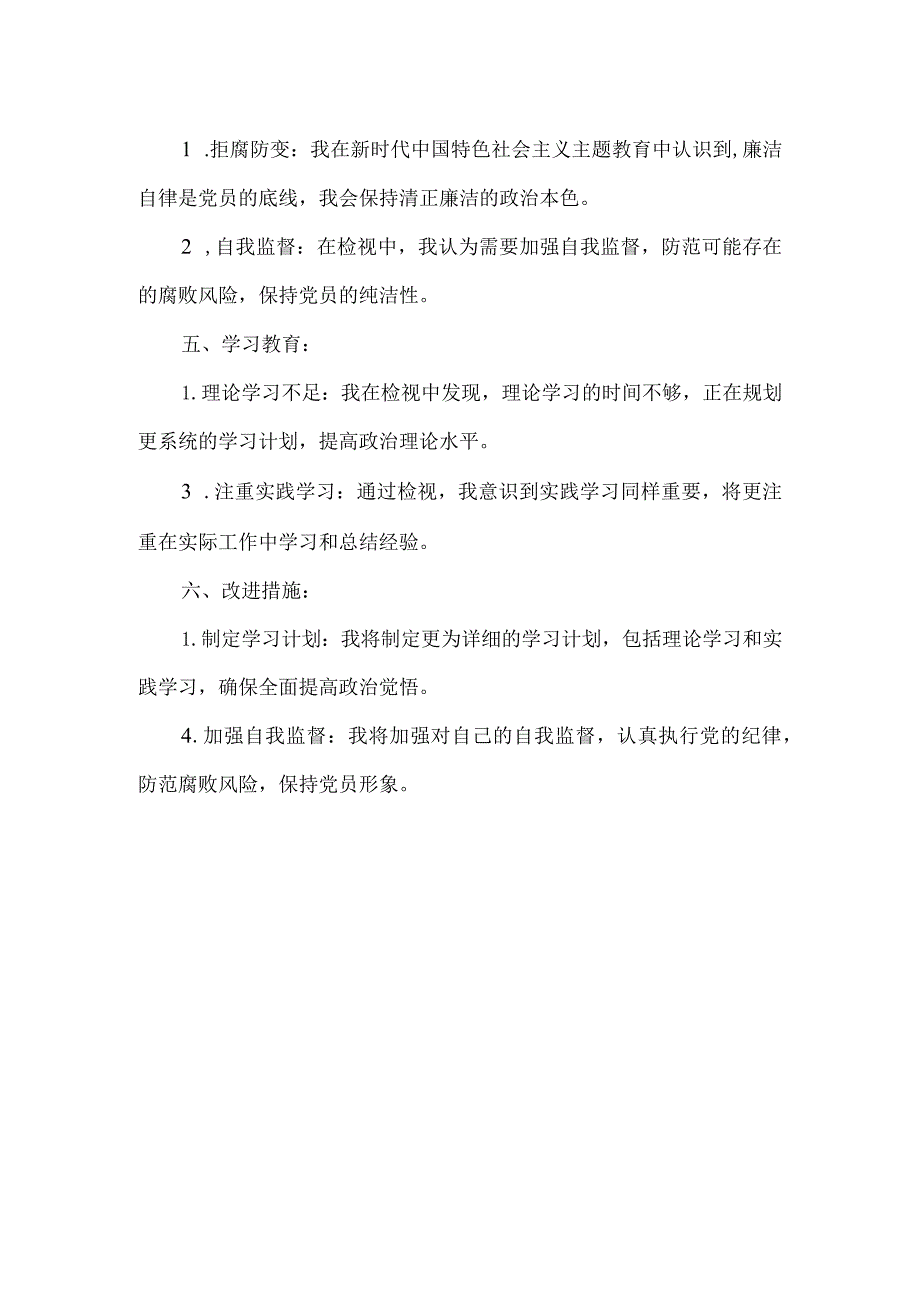 1 .拒腐防变：我在新时代中国特色社会主义主题教育中认识到,廉洁自律是党员的底线，我会保持清正廉洁的政治本色。

2 ,自我监督：在检视中，我认为需要加强自我监督，防范可能存在的腐败风险，保持党员的纯洁性。

五、学习教育：

1.理论学习不足：我在检视中发现，理论学习的时间不够，正在规划更系统的学习计划，提高政治理论水平。

3 .注重实践学习：通过检视，我意识到实践学习同样重要，将更注重在实际工作中学习和总结经验。

六、改进措施：

1.制定学习计划：我将制定更为详细的学习计划，包括理论学习和实践学习，确保全面提高政治觉悟。

4.加强自我监督：我将加强对自己的自我监督，认真执行党的纪律，防范腐败风险，保持党员形象。